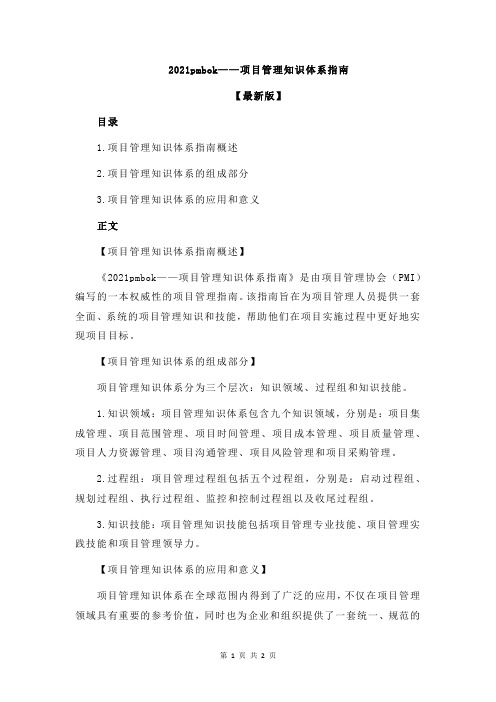 2021pmbok——项目管理知识体系指南

【最新版】

目录

1.项目管理知识体系指南概述

2.项目管理知识体系的组成部分

3.项目管理知识体系的应用和意义

正文

【项目管理知识体系指南概述】

《2021pmbok——项目管理知识体系指南》是由项目管理协会（PMI）编写的一本权威性的项目管理指南。该指南旨在为项目管理人员提供一套全面、系统的项目管理知识和技能，帮助他们在项目实施过程中更好地实现项目目标。

【项目管理知识体系的组成部分】

项目管理知识体系分为三个层次：知识领域、过程组和知识技能。

1.知识领域：项目管理知识体系包含九个知识领域，分别是：项目集成管理、项目范围管理、项目时间管理、项目成本管理、项目质量管理、项目人力资源管理、项目沟通管理、项目风险管理和项目采购管理。

2.过程组：项目管理过程组包括五个过程组，分别是：启动过程组、规划过程组、执行过程组、监控和控制过程组以及收尾过程组。

3.知识技能：项目管理知识技能包括项目管理专业技能、项目管理实践技能和项目管理领导力。

【项目管理知识体系的应用和意义】

项目管理知识体系在全球范围内得到了广泛的应用，不仅在项目管理领域具有重要的参考价值，同时也为企业和组织提供了一套统一、规范的

第 1 页 共 2 页